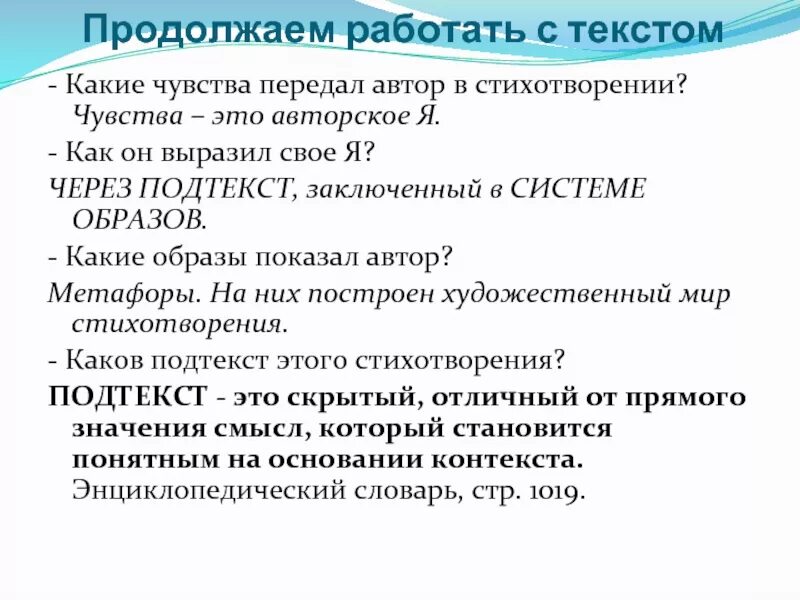 Продолжаем работать с текстом

- Какие чувства передал автор в стихотворении? Чувства – это авторское Я.

- Как он выразил свое Я?

ЧЕРЕЗ ПОДТЕКСТ, заключенный в СИСТЕМЕ ОБРАЗОВ.

- Какие образы показал автор?

Метафоры. На них построен художественный мир стихотворения.

- Каков подтекст этого стихотворения?

ПОДТЕКСТ - это скрытый, отличный от прямого значения смысл, который становится понятным на основании контекста. Энциклопедический словарь, стр. 1019.